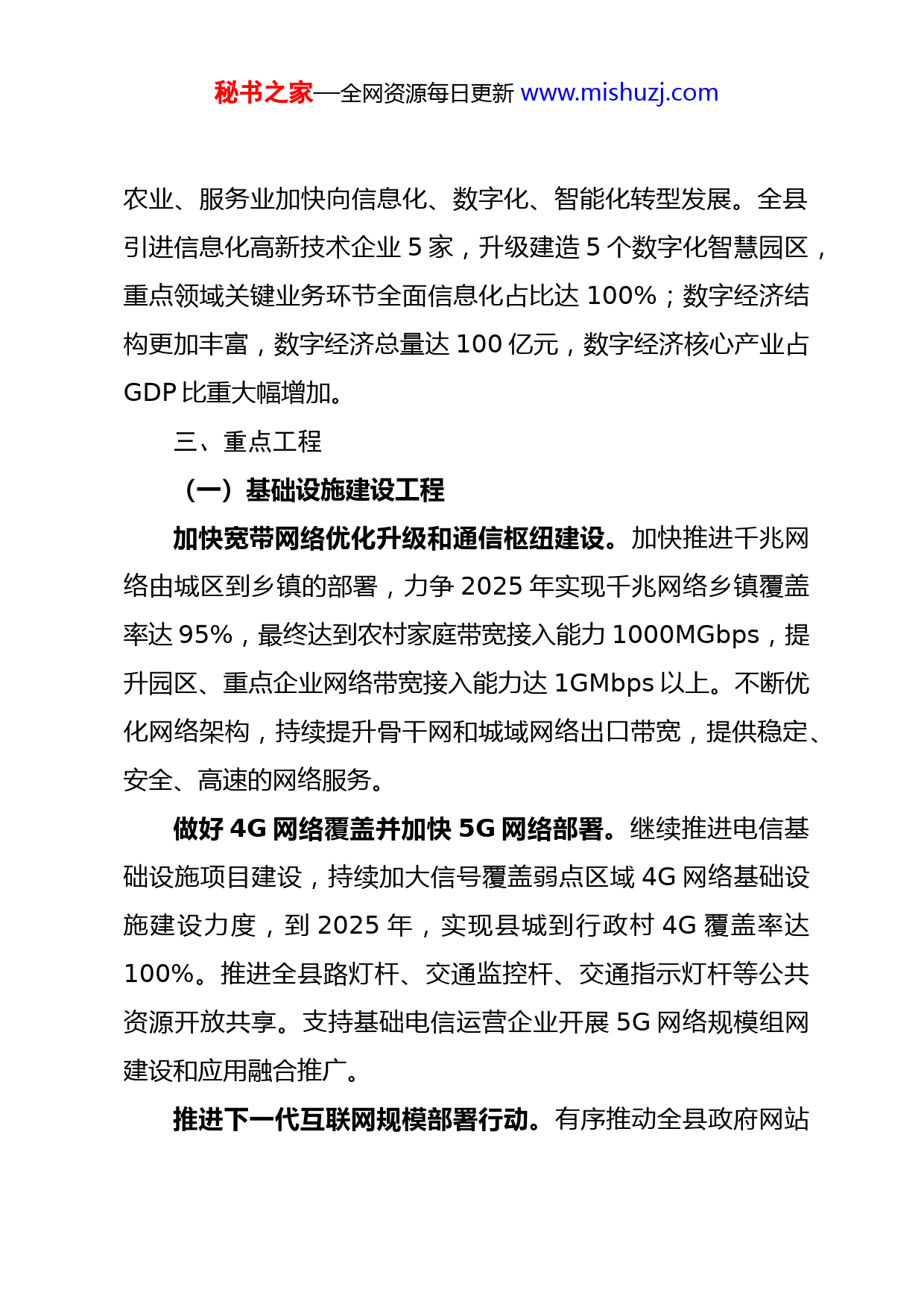 秘书之家—全网资源每日更新 www.mishuzj.com

农业、服务业加快向信息化、数字化、智能化转型发展。全县引进信息化高新技术企业 5 家，升级建造 5 个数字化智慧园区，重点领域关键业务环节全面信息化占比达 100%；数字经济结构更加丰富，数字经济总量达 100 亿元，数字经济核心产业占 GDP 比重大幅增加。

三、重点工程

（一）基础设施建设工程

加快宽带网络优化升级和通信枢纽建设。加快推进千兆网络由城区到乡镇的部署，力争 2025 年实现千兆网络乡镇覆盖率达 95%，最终达到农村家庭带宽接入能力 1000MGbps，提升园区、重点企业网络带宽接入能力达 1GMbps 以上。不断优化网络架构，持续提升骨干网和城域网络出口带宽，提供稳定、安全、高速的网络服务。

做好 4G 网络覆盖并加快 5G 网络部署。继续推进电信基础设施项目建设，持续加大信号覆盖弱点区域 4G 网络基础设施建设力度，到 2025 年，实现县城到行政村 4G 覆盖率达 100%。推进全县路灯杆、交通监控杆、交通指示灯杆等公共资源开放共享。支持基础电信运营企业开展 5G 网络规模组网建设和应用融合推广。

推进下一代互联网规模部署行动。有序推动全县政府网站